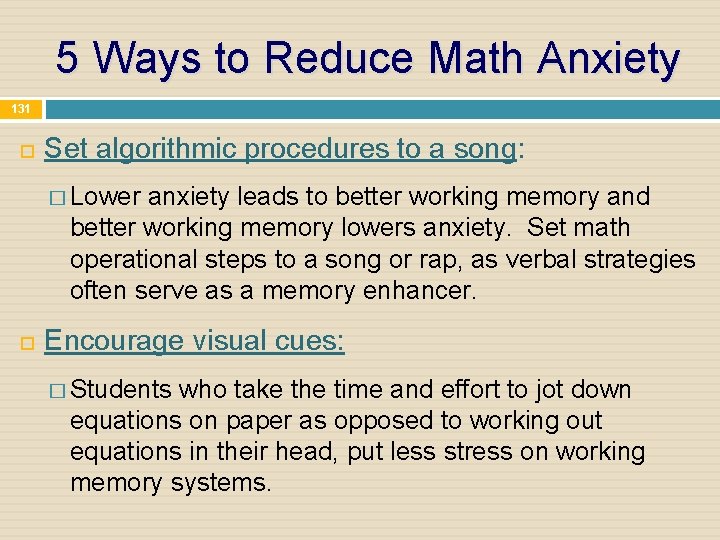 5 Ways to Reduce Math Anxiety

131

Set algorithmic procedures to a song:

Lower anxiety leads to better working memory and better working memory lowers anxiety. Set math operational steps to a song or rap, as verbal strategies often serve as a memory enhancer.

Encourage visual cues:

Students who take the time and effort to jot down equations on paper as opposed to working out equations in their head, put less stress on working memory systems.